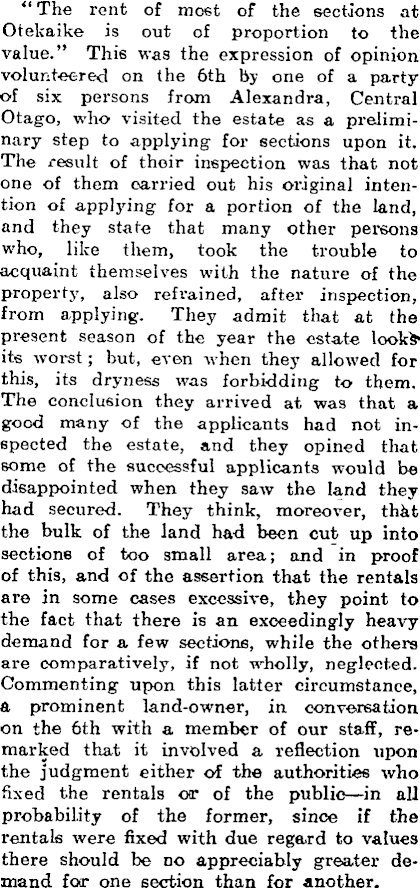 "The rent of most of the sections at Otekaike is out of proportion to the value." This was the expression of opinion volunteered on the 6th by one of a party of six persons from Alexandra, Central Otago, who visited the estate as a preliminary step to applying for sections upon it. The result of their inspection was that not one of them carried out his original intention of applying for a portion of the land, and they state that many other persons who, like them, took the trouble to acquaint themselves with the nature of the property, also refrained, after inspection, from applying. They admit that at the present season of the year the estate looks its worst; but, even when they allowed for this, its dryness was forbidding to them. The conclusion they arrived at was that a good many of the applicants had not inspected the estate, and they opined that some of the successful applicants would be disappointed when they saw the land they had secured. They think, moreover, that the bulk of the land had been cut up into sections of too small area; and in proof of this, and of the assertion that the rentals are in some cases excessive, they point to the fact that there is an exceedingly heavy demand for a few sections, while the others are comparatively, if not wholly, neglected. Commenting upon this latter circumstance, a prominent land-owner, in conversation on the 6th with a member of our staff, remarked that it involved a reflection upon the judgment either of the authorities who fixed the rentals or of the public—in all probability of the former, since if the rentals were fixed with due regard to values there should be no appreciably greater demand for one section than for another.